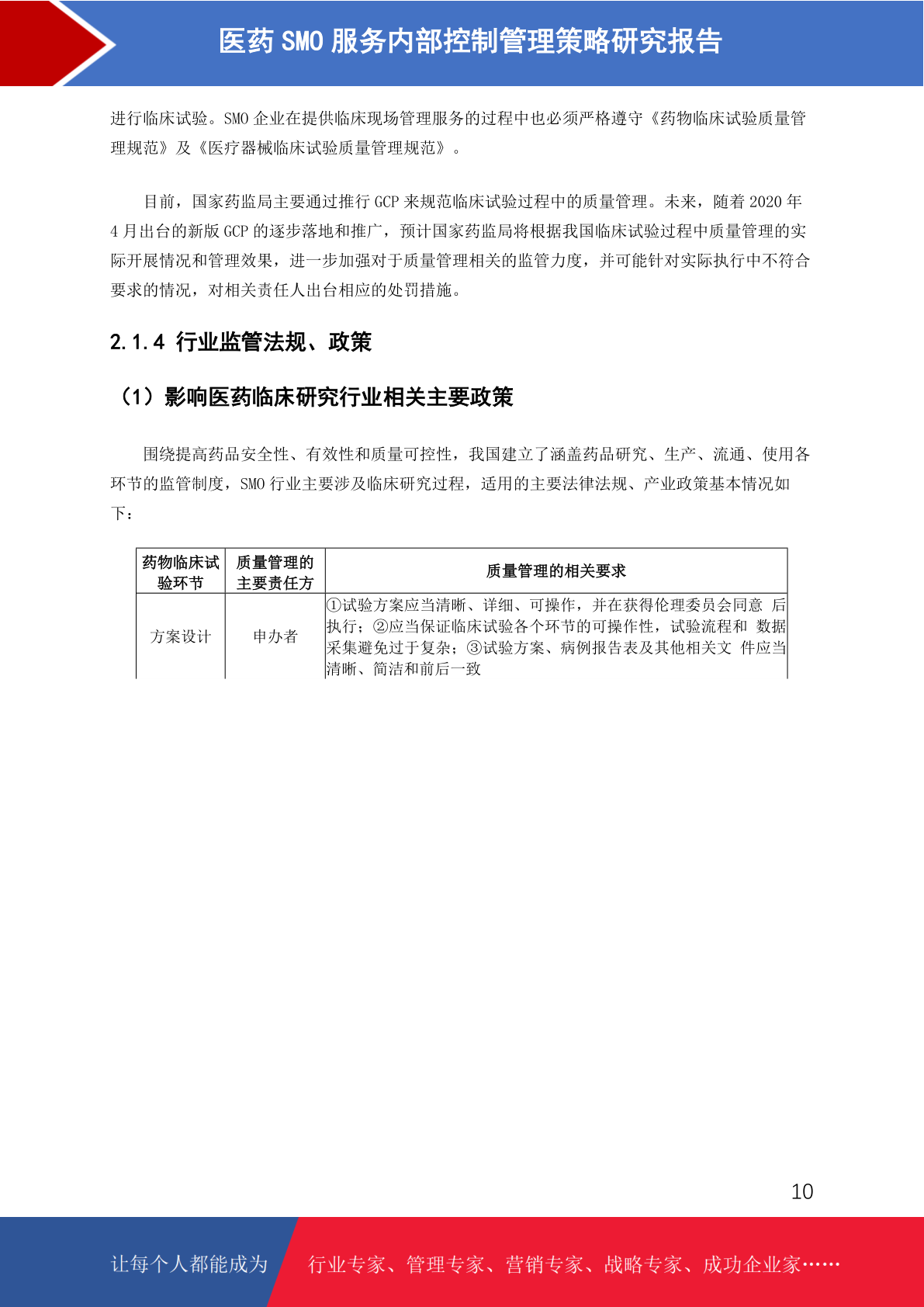 医药 SMO 服务内部控制管理策略研究报告

进行临床试验。SMO 企业在提供临床现场管理服务的过程中也必须严格遵守《药物临床试验质量管理规范》及《医疗器械临床试验质量管理规范》。

目前，国家药监局主要通过推行 GCP 来规范临床试验过程中的质量管理。未来，随着 2020 年 4 月出台的新版 GCP 的逐步落地和推广，预计国家药监局将根据我国临床试验过程中质量管理的实际开展情况和管理效果，进一步加强对于质量管理相关的监管力度，并可能针对实际执行中不符合要求的情况，对相关责任人出台相应的处罚措施。

2.1.4 行业监管法规、政策

（1）影响医药临床研究行业相关主要政策

围绕提高药品安全性、有效性和质量可控性，我国建立了涵盖药品研究、生产、流通、使用各环节的监管制度，SMO 行业主要涉及临床研究过程，适用的主要法律法规、产业政策基本情况如下：

| 药物临床试验环节 | 质量管理的主要责任方 | 质量管理的相关要求 |
|---|---|---|
| 方案设计 | 申办者 | ①试验方案应当清晰、详细、可操作，并在获得伦理委员会同意 后执行；②应当保证临床试验各个环节的可操作性，试验流程和 数据采集避免过于复杂；③试验方案、病例报告表及其他相关文 件应当清晰、简洁和前后一致 |

10

让每个人都能成为 行业专家、管理专家、营销专家、战略专家、成功企业家……